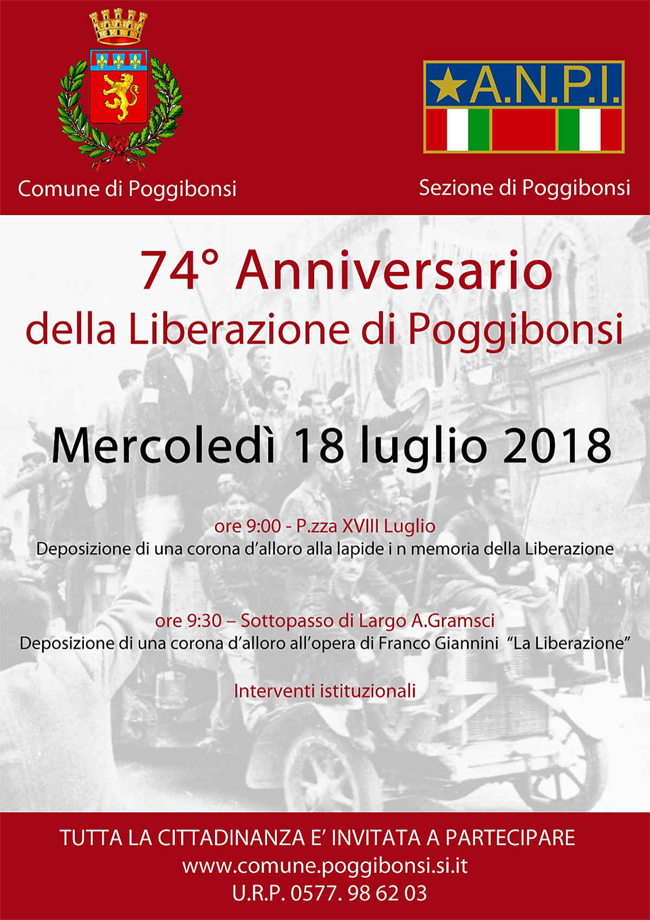 Comune di Poggibonsi

A.N.P.I.

Sezione di Poggibonsi

74° Anniversario
della Liberazione di Poggibonsi

Mercoledì 18 luglio 2018

ore 9:00 - P.zza XVIII Luglio
Deposizione di una corona d'alloro alla lapide i n memoria della Liberazione

ore 9:30 – Sottopasso di Largo A.Gramsci
Deposizione di una corona d'alloro all'opera di Franco Giannini "La Liberazione"

Interventi istituzionali

TUTTA LA CITTADINANZA E' INVITATA A PARTECIPARE
www.comune.poggibonsi.si.it
U.R.P. 0577. 98 62 03